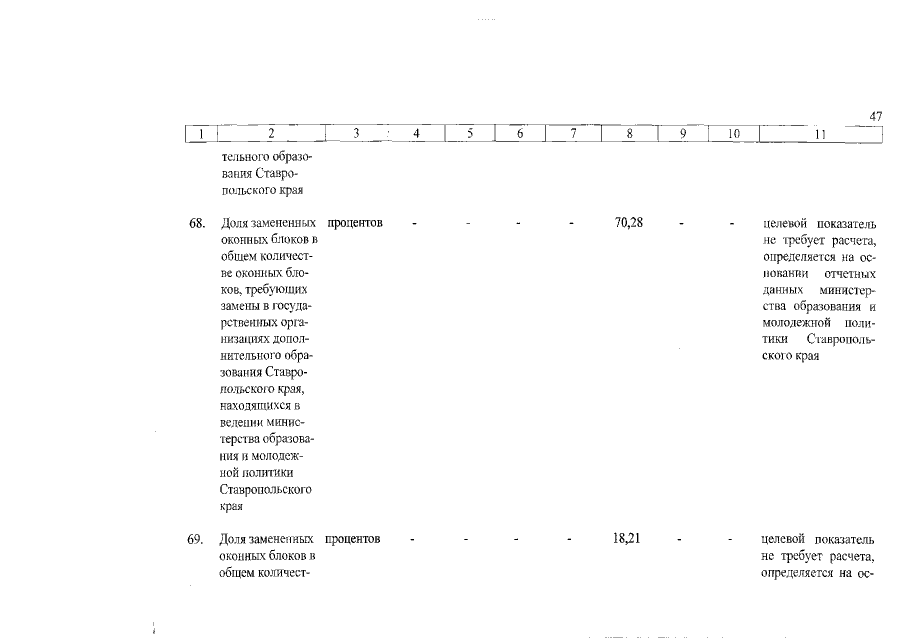 47

| 1 | 2 | 3 | 4 | 5 | 6 | 7 | 8 | 9 | 10 | 11 |
|---|---|---|---|---|---|---|---|---|---|---|
| | тельного образования Ставропольского края | | | | | | | | | |
| 68. | Доля замененных оконных блоков в общем количестве оконных блоков, требующих замены в государственных организациях дополнительного образования Ставропольского края, находящихся в ведении министерства образования и молодежной политики Ставропольского края | процентов | - | - | - | - | 70,28 | - | - | целевой показатель не требует расчета, определяется на основании отчетных данных министерства образования и молодежной политики Ставропольского края |
| 69. | Доля замененных оконных блоков в общем количест- | процентов | - | - | - | - | 18,21 | - | - | целевой показатель не требует расчета, определяется на ос- |